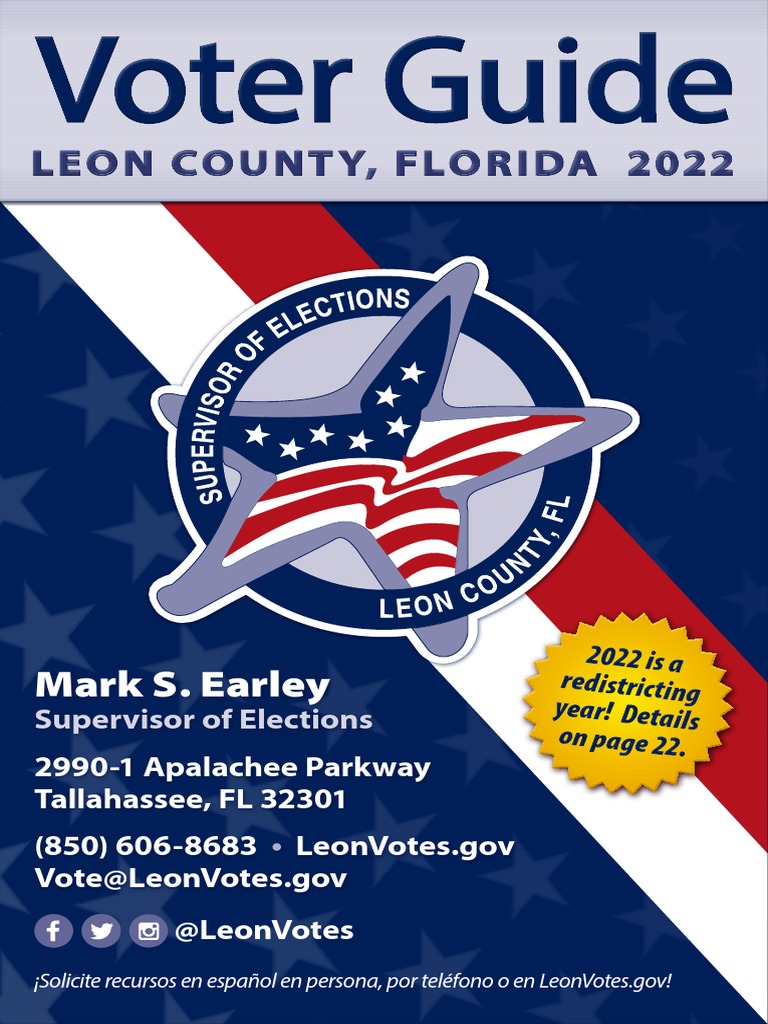 Voter Guide
LEON COUNTY, FLORIDA 2022

SUPERVISOR OF ELECTIONS
LEON COUNTY, FL

2022 is a redistricting year! Details on page 22.

Mark S. Earley
Supervisor of Elections

2990-1 Apalachee Parkway
Tallahassee, FL 32301

(850) 606-8683 • LeonVotes.gov
Vote@LeonVotes.gov

@LeonVotes

¡Solicite recursos en español en persona, por teléfono o en LeonVotes.gov!